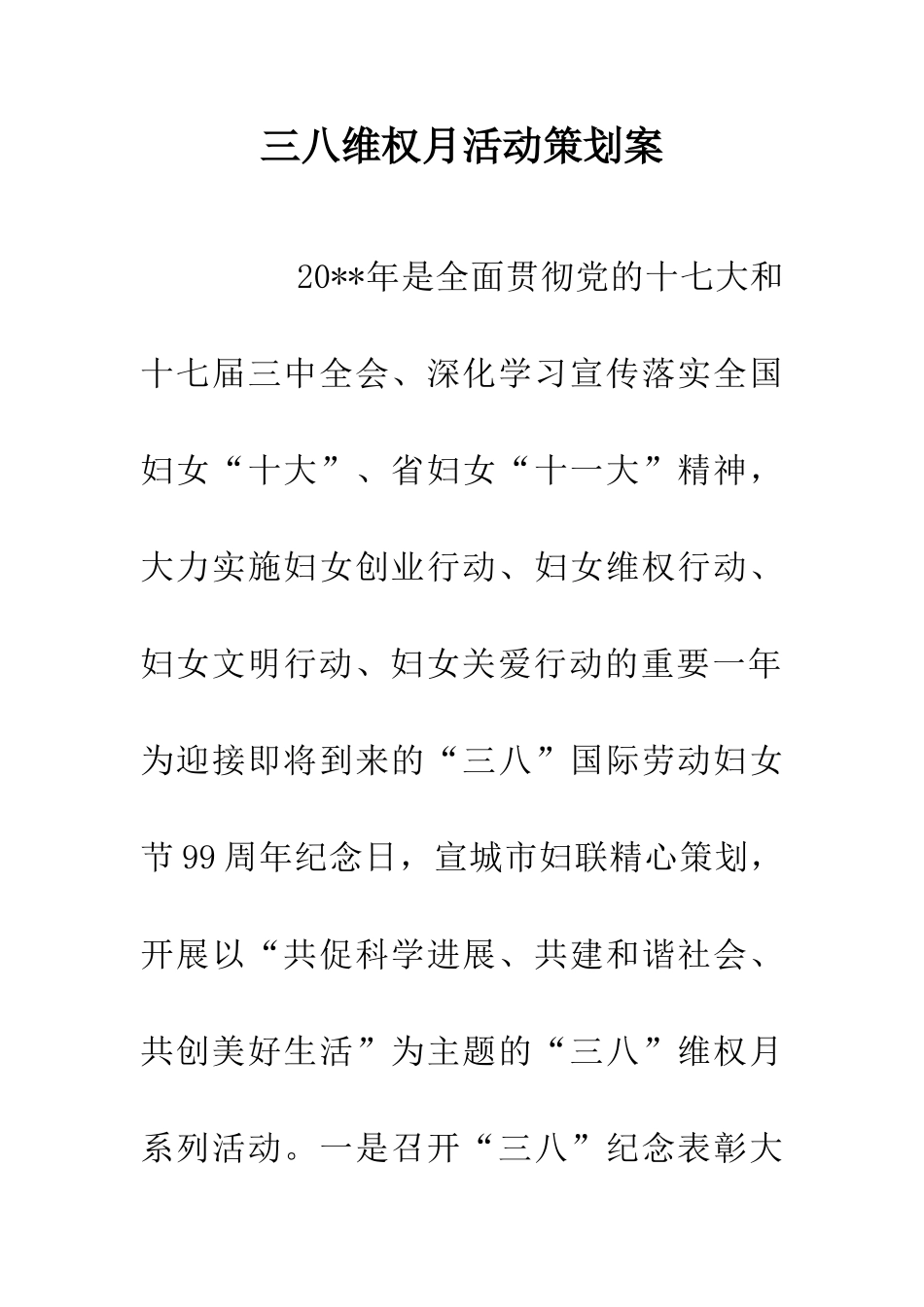 三八维权月活动策划案

20**年是全面贯彻党的十七大和十七届三中全会、深化学习宣传落实全国妇女“十大”、省妇女“十一大”精神，大力实施妇女创业行动、妇女维权行动、妇女文明行动、妇女关爱行动的重要一年为迎接即将到来的“三八”国际劳动妇女节99周年纪念日，宣城市妇联精心策划，开展以“共促科学进展、共建和谐社会、共创美好生活”为主题的“三八”维权月系列活动。一是召开“三八”纪念表彰大